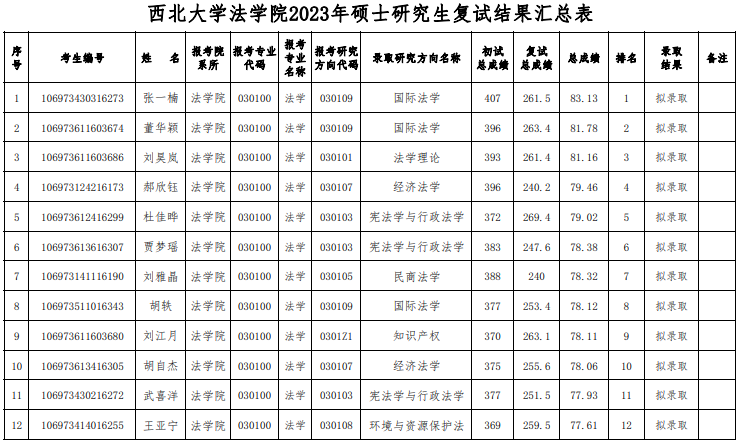 西北大学法学院2023年硕士研究生复试结果汇总表

| 序号 | 考生编号 | 姓 名 | 报考院系所 | 报考专业代码 | 报考专业名称 | 报考研究方向代码 | 录取研究方向名称 | 初试总成绩 | 复试总成绩 | 总成绩 | 排名 | 录取结果 | 备注 |
|---|---|---|---|---|---|---|---|---|---|---|---|---|---|
| 1 | 106973430316273 | 张一楠 | 法学院 | 030100 | 法学 | 030109 | 国际法学 | 407 | 261.5 | 83.13 | 1 | 拟录取 | |
| 2 | 106973611603674 | 董华颖 | 法学院 | 030100 | 法学 | 030109 | 国际法学 | 396 | 263.4 | 81.78 | 2 | 拟录取 | |
| 3 | 106973611603686 | 刘昊岚 | 法学院 | 030100 | 法学 | 030101 | 法学理论 | 393 | 261.4 | 81.16 | 3 | 拟录取 | |
| 4 | 106973124216173 | 郝欣钰 | 法学院 | 030100 | 法学 | 030107 | 经济法学 | 396 | 240.2 | 79.46 | 4 | 拟录取 | |
| 5 | 106973612416299 | 杜佳晔 | 法学院 | 030100 | 法学 | 030103 | 宪法学与行政法学 | 372 | 269.4 | 79.02 | 5 | 拟录取 | |
| 6 | 106973613616307 | 贾梦瑶 | 法学院 | 030100 | 法学 | 030103 | 宪法学与行政法学 | 383 | 247.6 | 78.38 | 6 | 拟录取 | |
| 7 | 106973141116190 | 刘雅晶 | 法学院 | 030100 | 法学 | 030105 | 民商法学 | 388 | 240 | 78.32 | 7 | 拟录取 | |
| 8 | 106973511016343 | 胡轶 | 法学院 | 030100 | 法学 | 030109 | 国际法学 | 377 | 253.4 | 78.12 | 8 | 拟录取 | |
| 9 | 106973611603680 | 刘江月 | 法学院 | 030100 | 法学 | 0301Z1 | 知识产权 | 370 | 263.1 | 78.11 | 9 | 拟录取 | |
| 10 | 106973613416305 | 胡自杰 | 法学院 | 030100 | 法学 | 030107 | 经济法学 | 375 | 255.6 | 78.06 | 10 | 拟录取 | |
| 11 | 106973430216272 | 武喜洋 | 法学院 | 030100 | 法学 | 030103 | 宪法学与行政法学 | 377 | 251.5 | 77.93 | 11 | 拟录取 | |
| 12 | 106973414016255 | 王亚宁 | 法学院 | 030100 | 法学 | 030108 | 环境与资源保护法 | 369 | 259.5 | 77.61 | 12 | 拟录取 | |